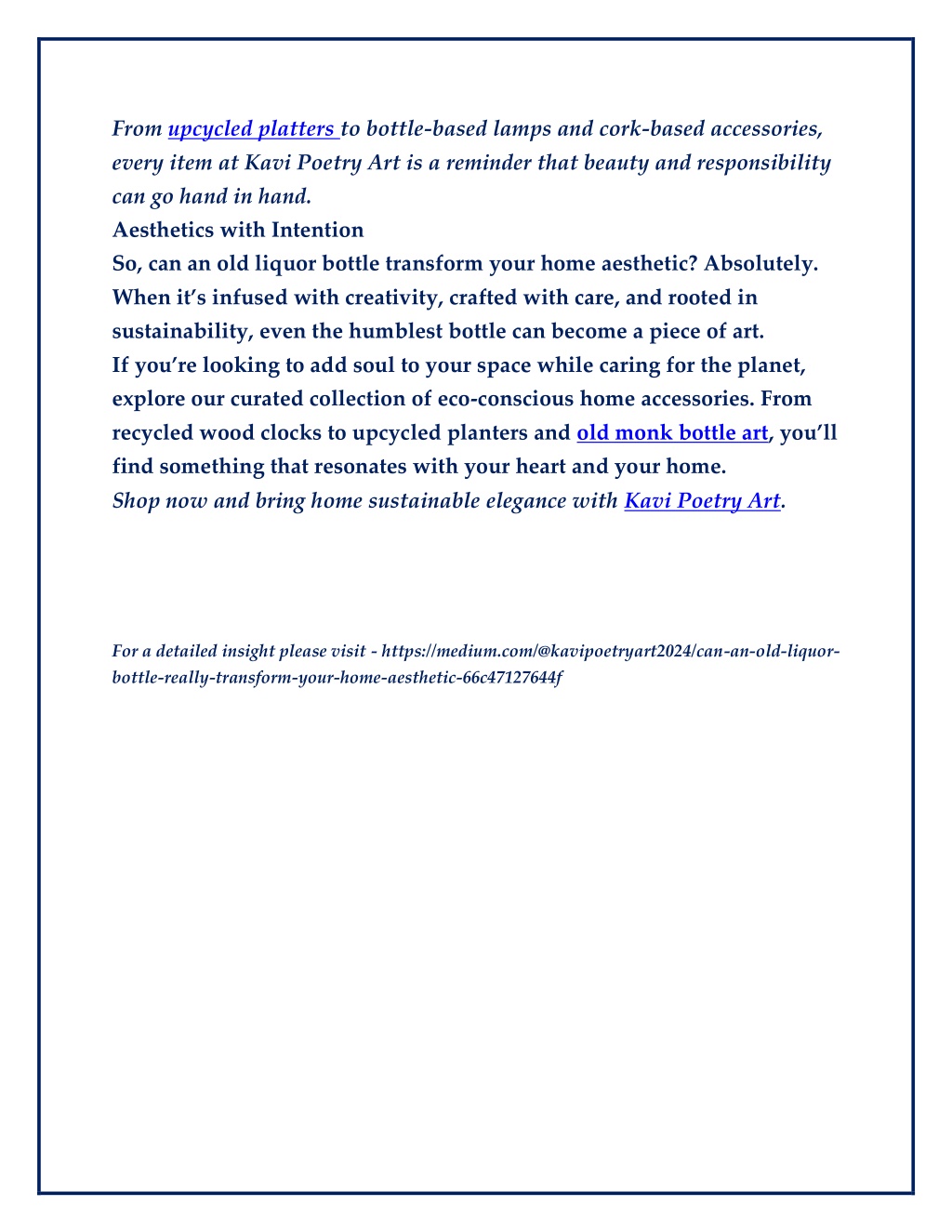 From upcycled platters to bottle-based lamps and cork-based accessories, every item at Kavi Poetry Art is a reminder that beauty and responsibility can go hand in hand.

Aesthetics with Intention

So, can an old liquor bottle transform your home aesthetic? Absolutely. When it's infused with creativity, crafted with care, and rooted in sustainability, even the humblest bottle can become a piece of art.

If you're looking to add soul to your space while caring for the planet, explore our curated collection of eco-conscious home accessories. From recycled wood clocks to upcycled planters and old monk bottle art, you'll find something that resonates with your heart and your home.

Shop now and bring home sustainable elegance with Kavi Poetry Art.

For a detailed insight please visit - https://medium.com/@kavipoetryart2024/can-an-old-liquor-bottle-really-transform-your-home-aesthetic-66c47127644f